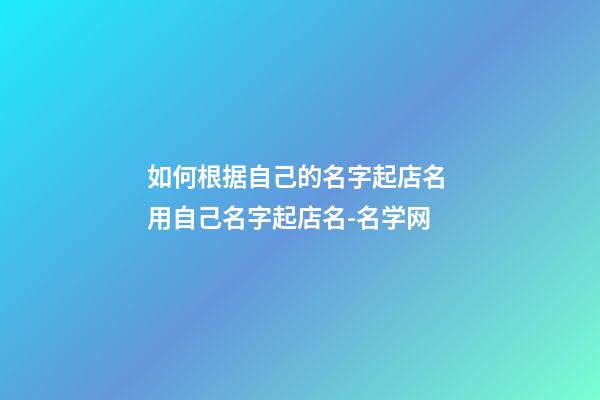 如何根据自己的名字起店名 用自己名字起店名-名学网